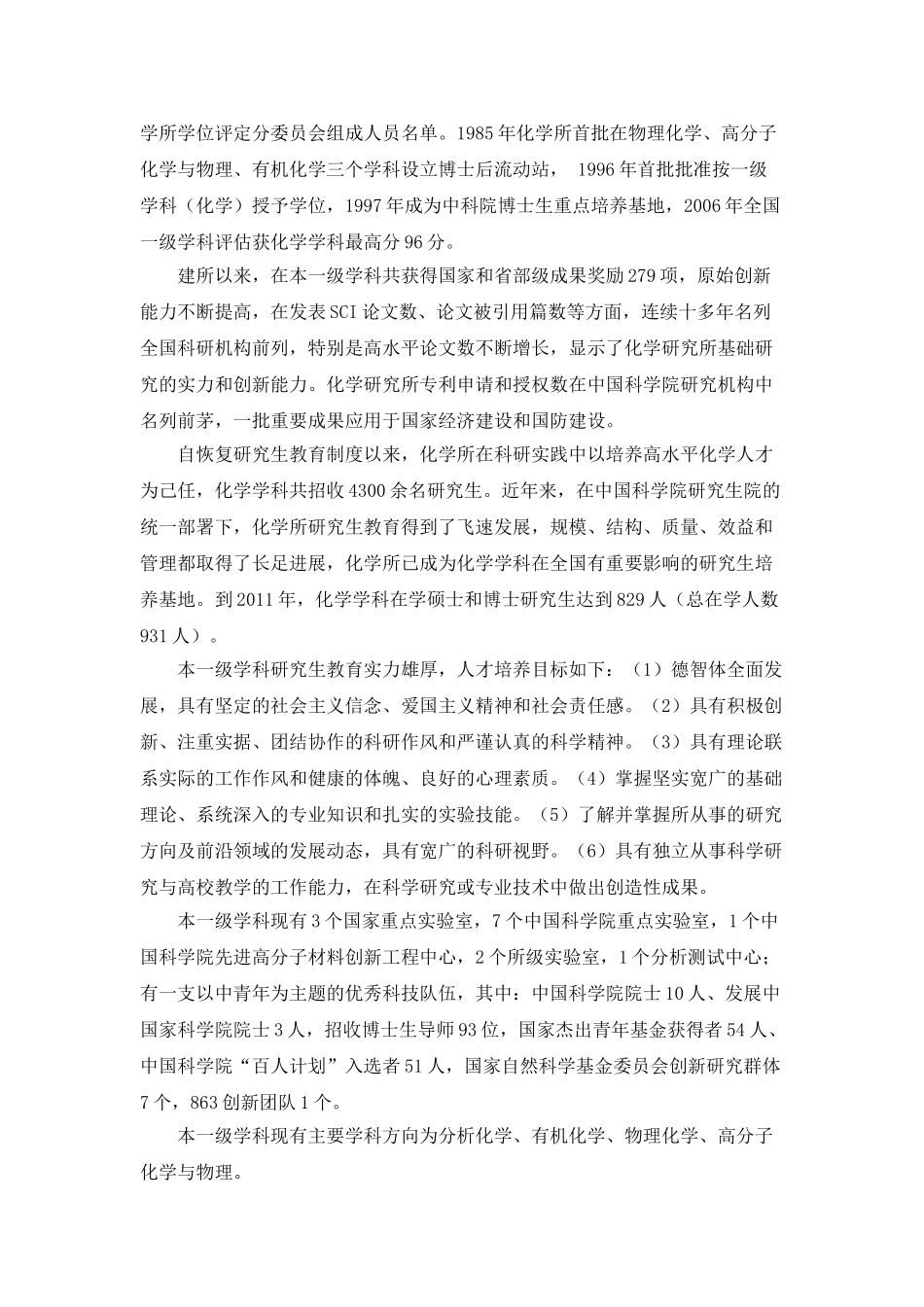 学所学位评定分委员会组成人员名单。1985年化学所首批在物理化学、高分子化学与物理、有机化学三个学科设立博士后流动站， 1996年首批批准按一级学科（化学）授予学位，1997年成为中科院博士生重点培养基地，2006年全国一级学科评估获化学学科最高分96分。

建所以来，在本一级学科共获得国家和省部级成果奖励279项，原始创新能力不断提高，在发表SCI论文数、论文被引用篇数等方面，连续十多年名列全国科研机构前列，特别是高水平论文数不断增长，显示了化学研究所基础研究的实力和创新能力。化学研究所专利申请和授权数在中国科学院研究机构中名列前茅，一批重要成果应用于国家经济建设和国防建设。

自恢复研究生教育制度以来，化学所在科研实践中以培养高水平化学人才为己任，化学学科共招收4300余名研究生。近年来，在中国科学院研究生院的统一部署下，化学所研究生教育得到了飞速发展，规模、结构、质量、效益和管理都取得了长足进展，化学所已成为化学学科在全国有重要影响的研究生培养基地。到2011年，化学学科在学硕士和博士研究生达到829人（总在学人数931人）。

本一级学科研究生教育实力雄厚，人才培养目标如下：（1）德智体全面发展，具有坚定的社会主义信念、爱国主义精神和社会责任感。（2）具有积极创新、注重实据、团结协作的科研作风和严谨认真的科学精神。（3）具有理论联系实际的工作作风和健康的体魄、良好的心理素质。（4）掌握坚实宽广的基础理论、系统深入的专业知识和扎实的实验技能。（5）了解并掌握所从事的研究方向及前沿领域的发展动态，具有宽广的科研视野。（6）具有独立从事科学研究与高校教学的工作能力，在科学研究或专业技术中做出创造性成果。

本一级学科现有3个国家重点实验室，7个中国科学院重点实验室，1个中国科学院先进高分子材料创新工程中心，2个所级实验室，1个分析测试中心；有一支以中青年为主题的优秀科技队伍，其中：中国科学院院士10人、发展中国家科学院院士3人，招收博士生导师93位，国家杰出青年基金获得者54人、中国科学院“百人计划”入选者51人，国家自然科学基金委员会创新研究群体7个，863创新团队1个。

本一级学科现有主要学科方向为分析化学、有机化学、物理化学、高分子化学与物理。